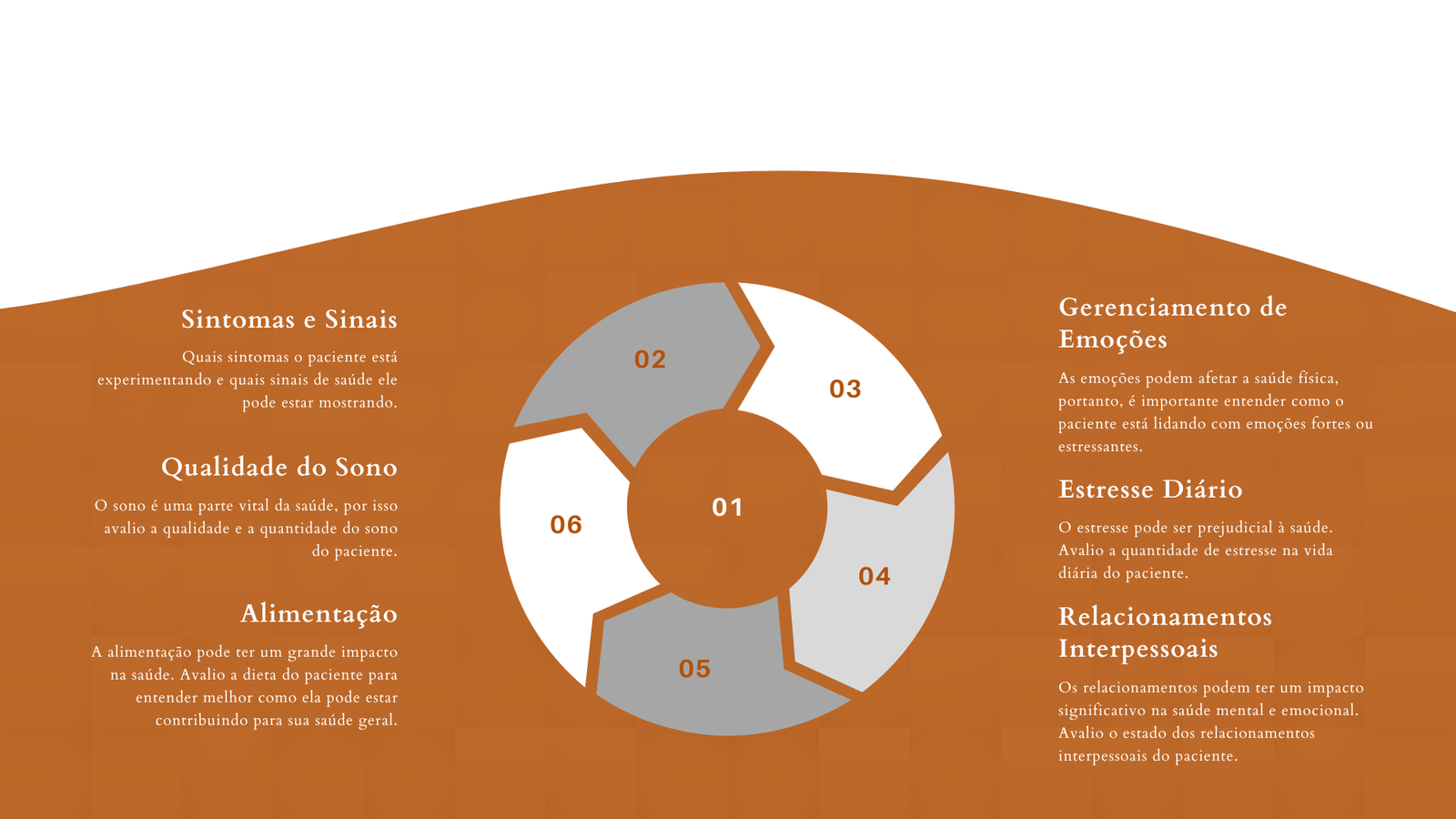 Sintomas e Sinais

Quais sintomas o paciente está experimentando e quais sinais de saúde ele pode estar mostrando.

Qualidade do Sono

O sono é uma parte vital da saúde, por isso avalio a qualidade e a quantidade do sono do paciente.

Alimentação

A alimentação pode ter um grande impacto na saúde. Avalio a dieta do paciente para entender melhor como ela pode estar contribuindo para sua saúde geral.

02

03

01

06

04

05

Gerenciamento de Emoções

As emoções podem afetar a saúde física, portanto, é importante entender como o paciente está lidando com emoções fortes ou estressantes.

Estresse Diário

O estresse pode ser prejudicial à saúde. Avalio a quantidade de estresse na vida diária do paciente.

Relacionamentos Interpessoais

Os relacionamentos podem ter um impacto significativo na saúde mental e emocional. Avalio o estado dos relacionamentos interpessoais do paciente.